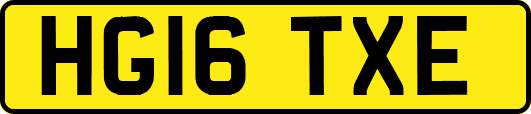 HG16 TXE